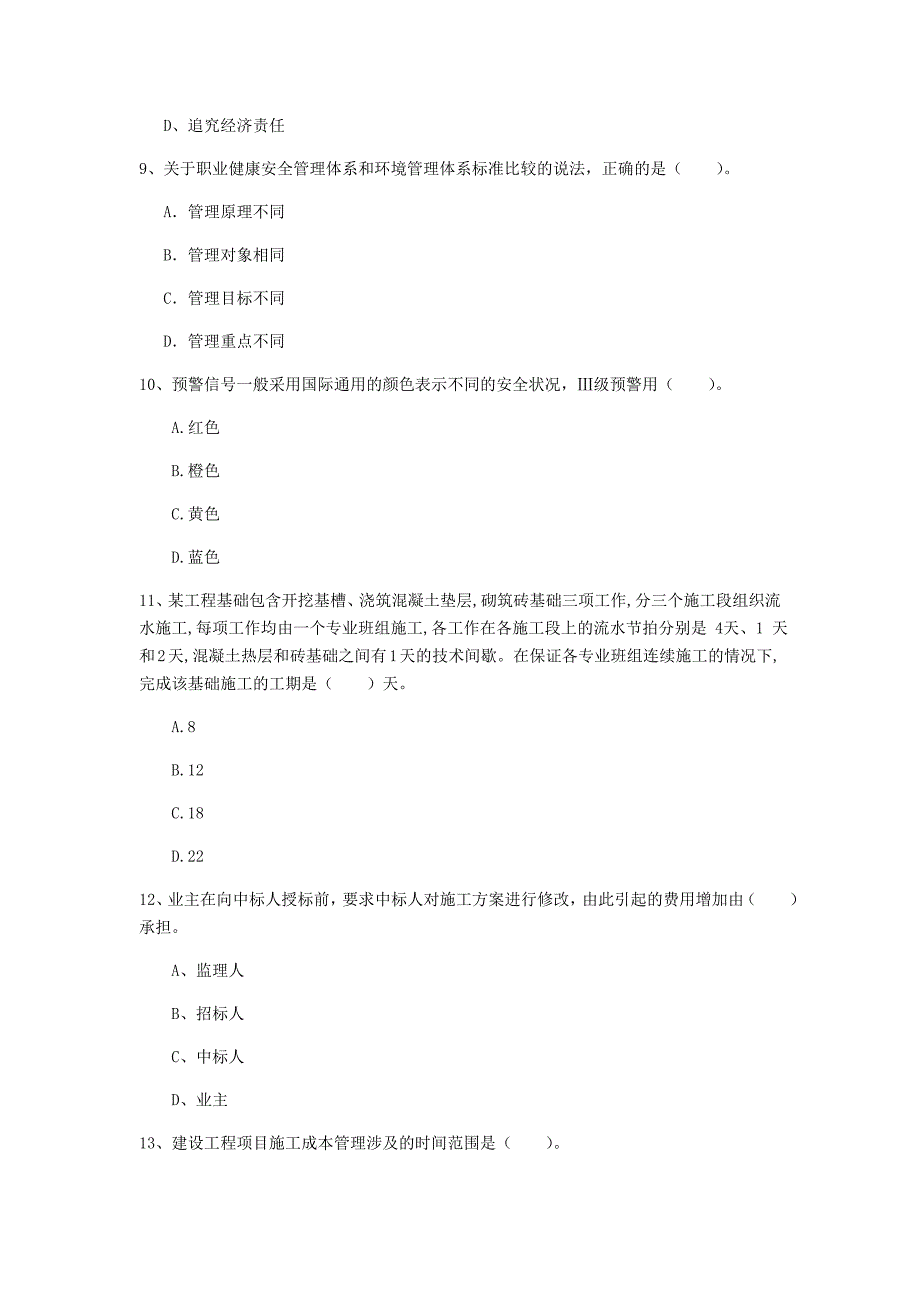 D、追究经济责任

9、关于职业健康安全管理体系和环境管理体系标准比较的说法，正确的是（　　）。

A. 管理原理不同

B. 管理对象相同

C. 管理目标不同

D. 管理重点不同

10、预警信号一般采用国际通用的颜色表示不同的安全状况，III级预警用（　　）。

A.红色

B.橙色

C.黄色

D.蓝色

11、某工程基础包含开挖基槽、浇筑混凝土垫层，砌筑砖基础三项工作，分三个施工段组织流水施工，每项工作均由一个专业班组施工，各工作在各施工段上的流水节拍分别是 4天、1 天和2天，混凝土热层和砖基础之间有1天的技术间歇。在保证各专业班组连续施工的情况下，完成该基础施工的工期是（　　）天。

A.8

B.12

C.18

D.22

12、业主在向中标人授标前，要求中标人对施工方案进行修改，由此引起的费用增加由（　　）承担。

A、监理人

B、招标人

C、中标人

D、业主

13、建设工程项目施工成本管理涉及的时间范围是（　　）。